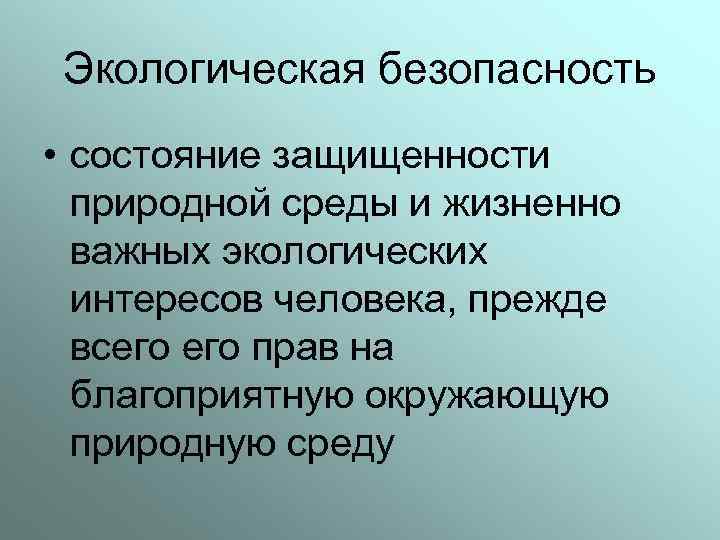 Экологическая безопасность

• состояние защищенности природной среды и жизненно важных экологических интересов человека, прежде всего его прав на благоприятную окружающую природную среду